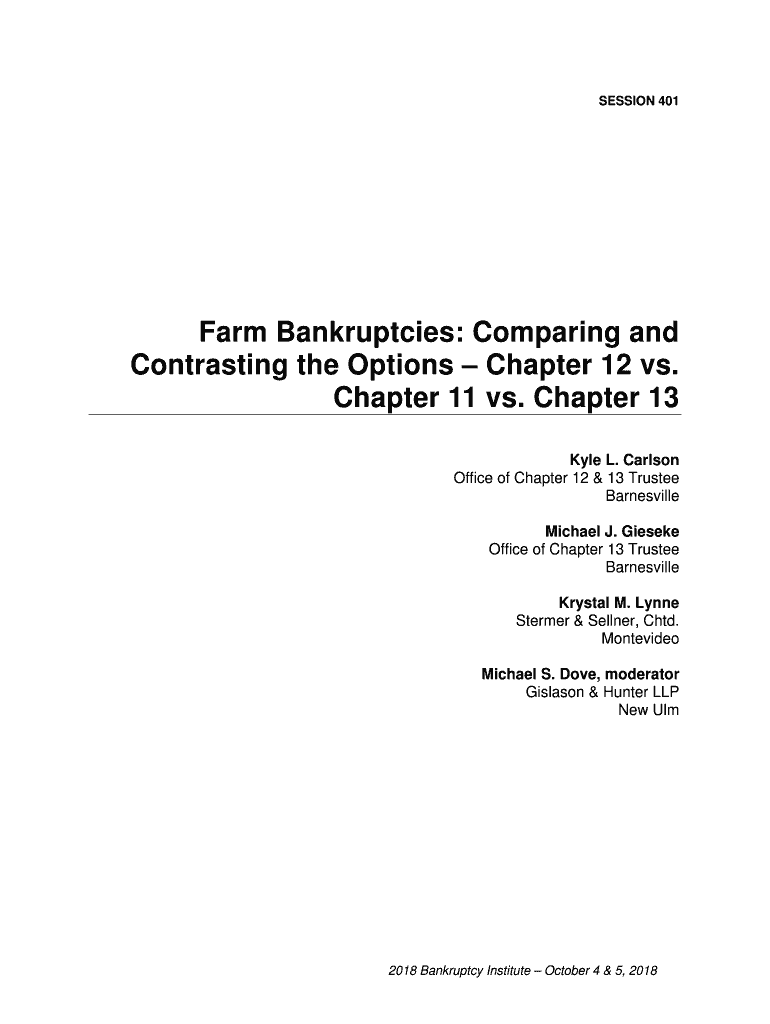 SESSION 401

Farm Bankruptcies: Comparing and Contrasting the Options – Chapter 12 vs. Chapter 11 vs. Chapter 13

Kyle L. Carlson
Office of Chapter 12 & 13 Trustee
Barnesville

Michael J. Gieseke
Office of Chapter 13 Trustee
Barnesville

Krystal M. Lynne
Stermer & Sellner, Chtd.
Montevideo

Michael S. Dove, moderator
Gislason & Hunter LLP
New Ulm

2018 Bankruptcy Institute – October 4 & 5, 2018